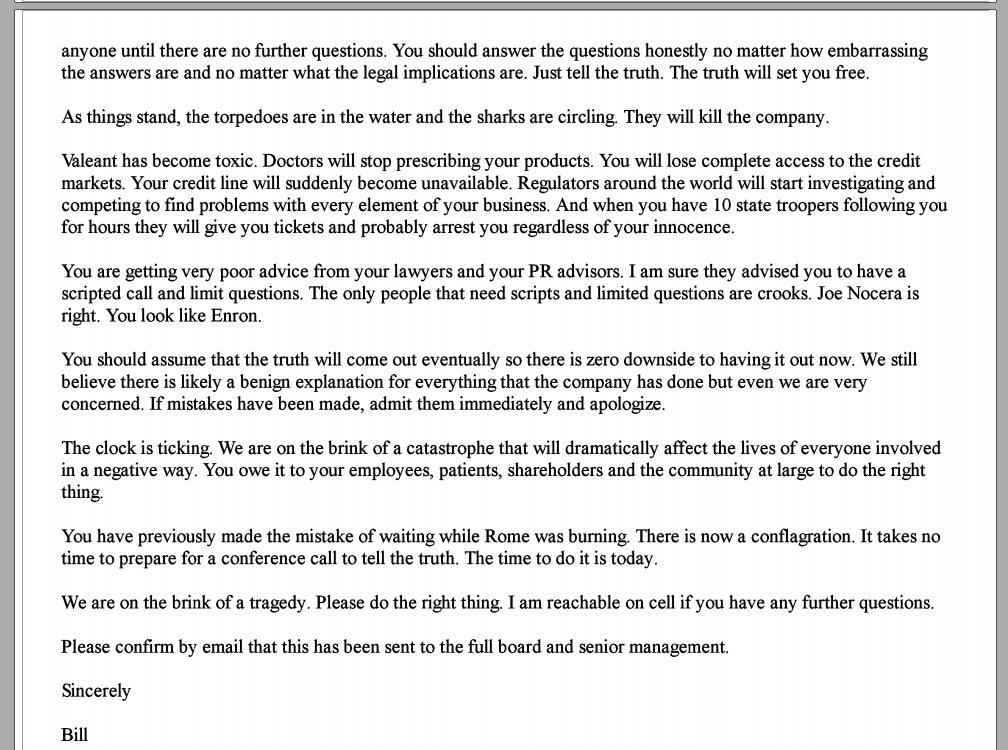 anyone until there are no further questions. You should answer the questions honestly no matter how embarrassing the answers are and no matter what the legal implications are. Just tell the truth. The truth will set you free.

As things stand, the torpedoes are in the water and the sharks are circling. They will kill the company.

Valeant has become toxic. Doctors will stop prescribing your products. You will lose complete access to the credit markets. Your credit line will suddenly become unavailable. Regulators around the world will start investigating and competing to find problems with every element of your business. And when you have 10 state troopers following you for hours they will give you tickets and probably arrest you regardless of your innocence.

You are getting very poor advice from your lawyers and your PR advisors. I am sure they advised you to have a scripted call and limit questions. The only people that need scripts and limited questions are crooks. Joe Nocera is right. You look like Enron.

You should assume that the truth will come out eventually so there is zero downside to having it out now. We still believe there is likely a benign explanation for everything that the company has done but even we are very concerned. If mistakes have been made, admit them immediately and apologize.

The clock is ticking. We are on the brink of a catastrophe that will dramatically affect the lives of everyone involved in a negative way. You owe it to your employees, patients, shareholders and the community at large to do the right thing.

You have previously made the mistake of waiting while Rome was burning. There is now a conflagration. It takes no time to prepare for a conference call to tell the truth. The time to do it is today.

We are on the brink of a tragedy. Please do the right thing. I am reachable on cell if you have any further questions.

Please confirm by email that this has been sent to the full board and senior management.

Sincerely

Bill